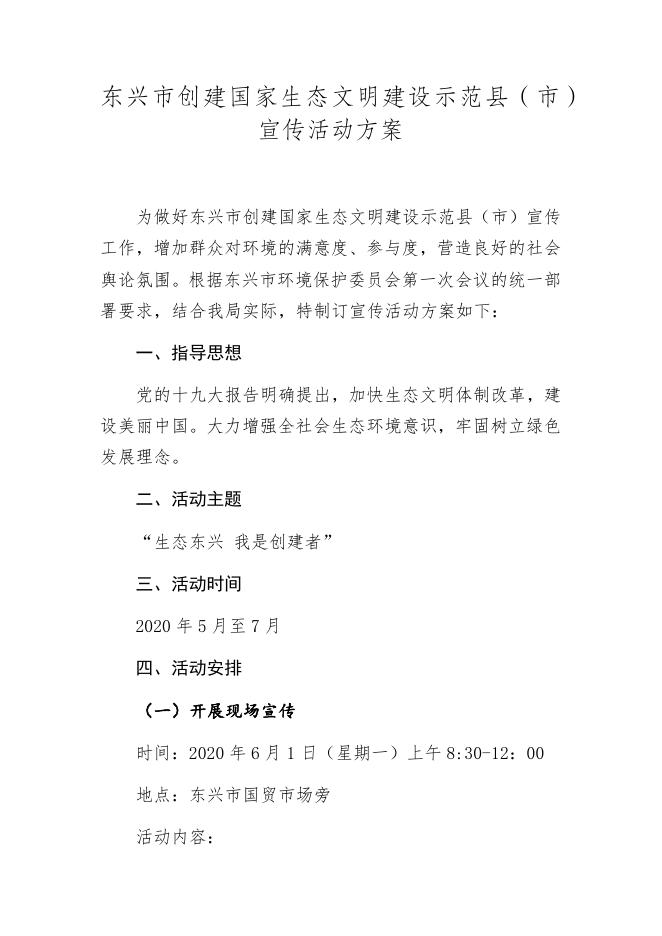 东兴市创建国家生态文明建设示范县（市）宣传活动方案

为做好东兴市创建国家生态文明建设示范县（市）宣传工作，增加群众对环境的满意度、参与度，营造良好的社会舆论氛围。根据东兴市环境保护委员会第一次会议的统一部署要求，结合我局实际，特制订宣传活动方案如下：

一、指导思想

党的十九大报告明确提出，加快生态文明体制改革，建设美丽中国。大力增强全社会生态环境意识，牢固树立绿色发展理念。

二、活动主题

“生态东兴 我是创建者”

三、活动时间

2020 年 5 月至 7 月

四、活动安排

（一）开展现场宣传

时间：2020 年 6 月 1 日（星期一）上午 8:30-12：00

地点：东兴市国贸市场旁

活动内容：